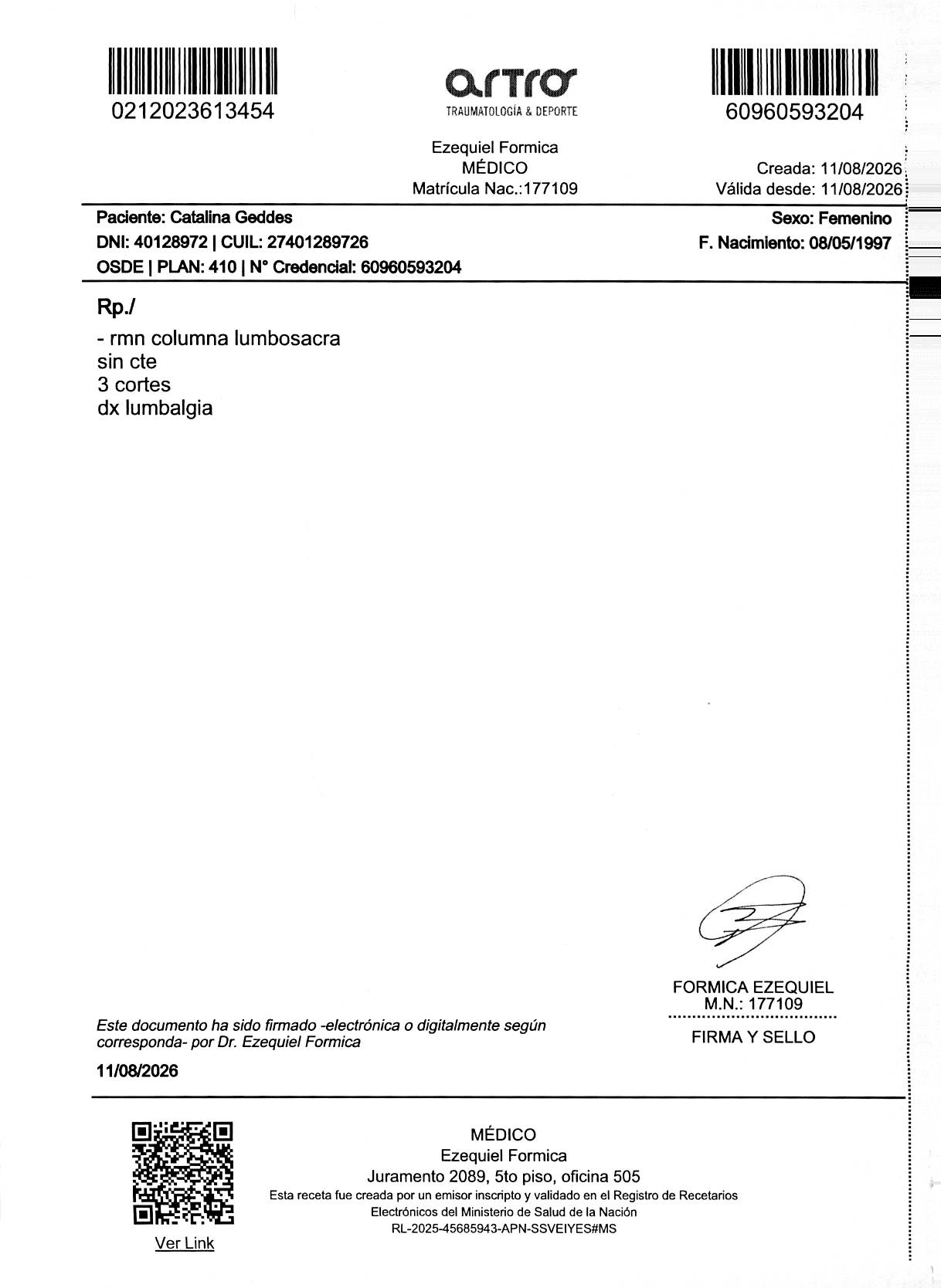 0212023613454

artro
TRAUMATOLOGÍA & DEPORTE

60960593204

Ezequiel Formica
MÉDICO
Matrícula Nac.:177109

Creada: 11/08/2026
Válida desde: 11/08/2026

Paciente: Catalina Geddes
DNI: 40128972 | CUIL: 27401289726
OSDE | PLAN: 410 | N° Credencial: 60960593204

Sexo: Femenino
F. Nacimiento: 08/05/1997

Rp./

- rmn columna lumbosacra
sin cte
3 cortes
dx lumbalgia

FORMICA EZEQUIEL
M.N.: 177109

FIRMA Y SELLO

Este documento ha sido firmado -electrónica o digitalmente según corresponda- por Dr. Ezequiel Formica

11/08/2026

Ver Link

MÉDICO
Ezequiel Formica
Juramento 2089, 5to piso, oficina 505
Esta receta fue creada por un emisor inscripto y validado en el Registro de Recetarios Electrónicos del Ministerio de Salud de la Nación
RL-2025-45685943-APN-SSVEIYES#MS